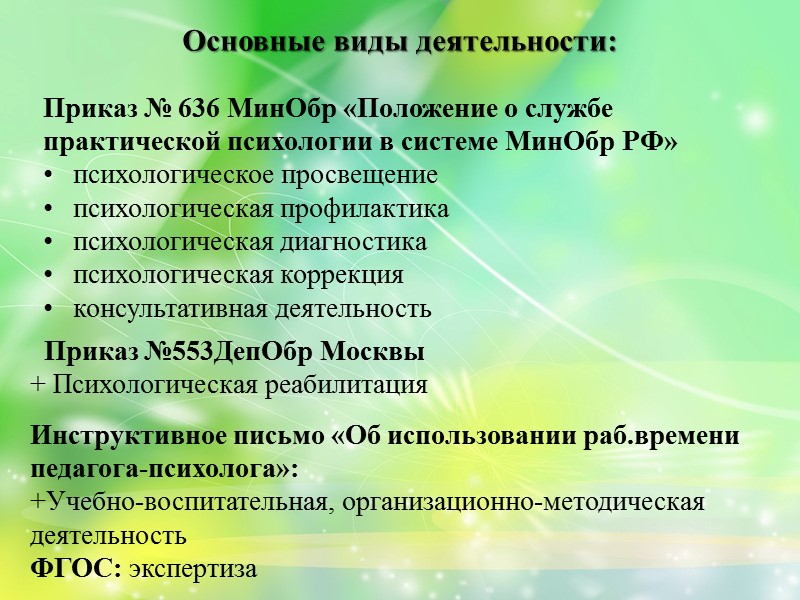 Основные виды деятельности:

Приказ № 636 МинОбр «Положение о службе практической психологии в системе МинОбр РФ»
• психологическое просвещение
• психологическая профилактика
• психологическая диагностика
• психологическая коррекция
• консультативная деятельность

Приказ №553ДепОбр Москвы
+ Психологическая реабилитация

Инструктивное письмо «Об использовании раб.времени педагога-психолога»:
+Учебно-воспитательная, организационно-методическая деятельность
ФГОС: экспертиза